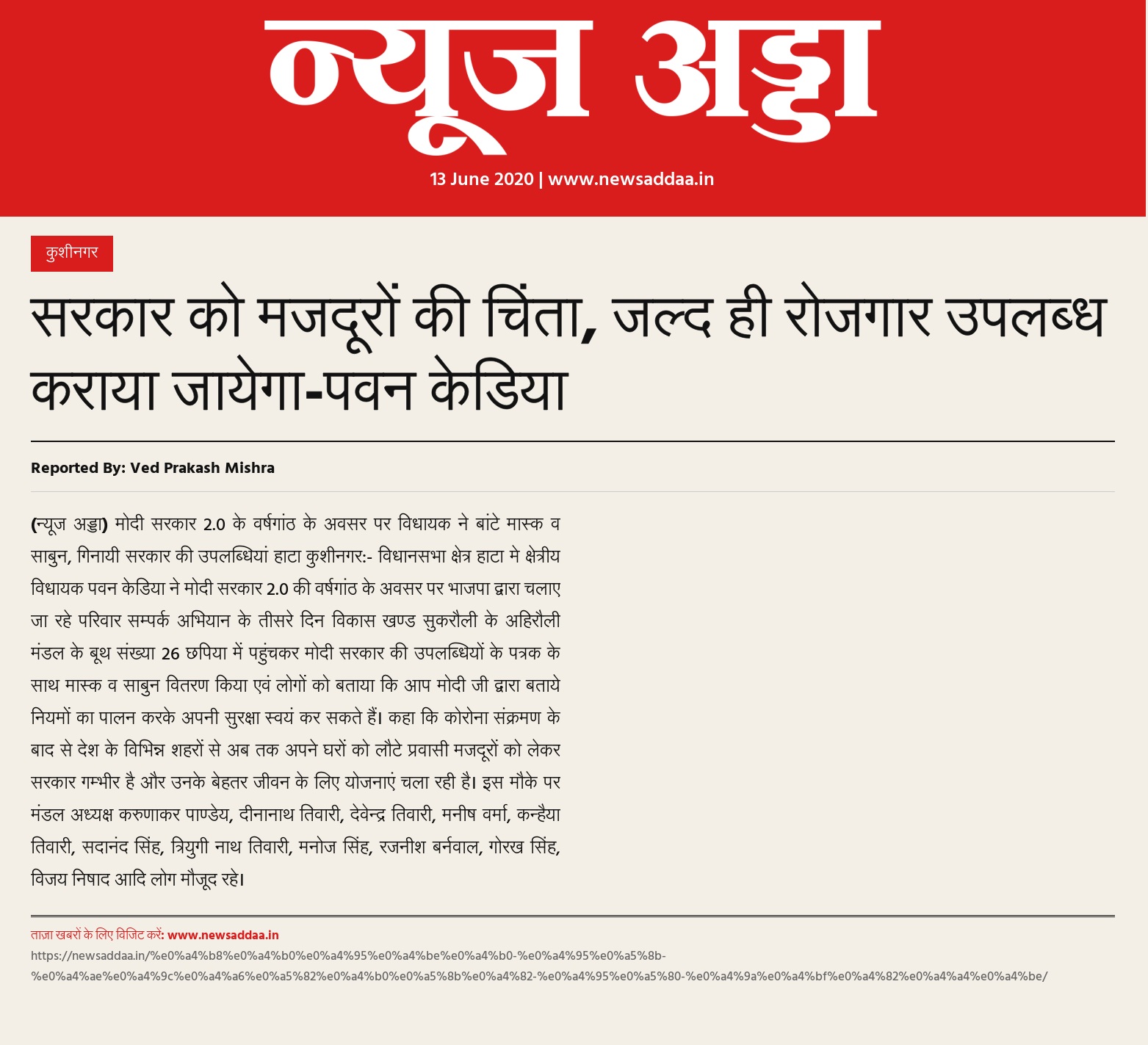 न्यूज अड्डा

13 June 2020 | www.newsaddaa.in

कुशीनगर

सरकार को मजदूरों की चिंता, जल्द ही रोजगार उपलब्ध कराया जायेगा-पवन केडिया

Reported By: Ved Prakash Mishra

(न्यूज अड्डा) मोदी सरकार 2.0 के वर्षगांठ के अवसर पर विधायक ने बांटे मास्क व साबुन, गिनायी सरकार की उपलब्धियां हाटा कुशीनगर:- विधानसभा क्षेत्र हाटा मे क्षेत्रीय विधायक पवन केडिया ने मोदी सरकार 2.0 की वर्षगांठ के अवसर पर भाजपा द्वारा चलाए जा रहे परिवार सम्पर्क अभियान के तीसरे दिन विकास खण्ड सुकरौली के अहिरौली मंडल के बूथ संख्या 26 छपिया में पहुंचकर मोदी सरकार की उपलब्धियों के पत्रक के साथ मास्क व साबुन वितरण किया एवं लोगों को बताया कि आप मोदी जी द्वारा बताये नियमों का पालन करके अपनी सुरक्षा स्वयं कर सकते हैं। कहा कि कोरोना संक्रमण के बाद से देश के विभिन्न शहरों से अब तक अपने घरों को लौटे प्रवासी मजदूरों को लेकर सरकार गम्भीर है और उनके बेहतर जीवन के लिए योजनाएं चला रही है। इस मौके पर मंडल अध्यक्ष करुणाकर पाण्डेय, दीनानाथ तिवारी, देवेन्द्र तिवारी, मनीष वर्मा, कन्हैया तिवारी, सदानंद सिंह, त्रियुगी नाथ तिवारी, मनोज सिंह, रजनीश बर्नवाल, गोरख सिंह, विजय निषाद आदि लोग मौजूद रहे।

ताज़ा खबरों के लिए विजिट करें: www.newsaddaa.in
https://newsaddaa.in/%e0%a4%b8%e0%a4%b0%e0%a4%95%e0%a4%be%e0%a4%b0-%e0%a4%95%e0%a5%8b-%e0%a4%ae%e0%a4%9c%e0%a4%a6%e0%a5%82%e0%a4%b0%e0%a5%8b%e0%a4%82-%e0%a4%95%e0%a5%80-%e0%a4%9a%e0%a4%bf%e0%a4%82%e0%a4%a4%e0%a4%be/